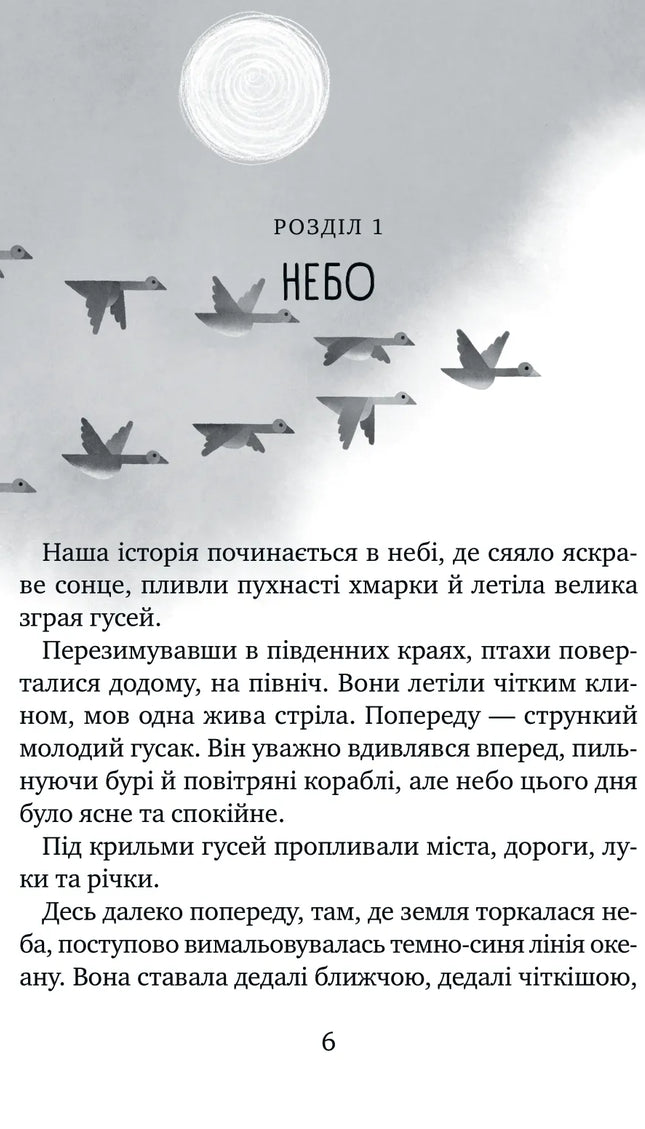 РОЗДІЛ 1

НЕБО

Наша історія починається в небі, де сяяло яскраве сонце, пливли пухнасті хмарки й летіла велика зграя гусей.

Перезимувавши в південних краях, птахи поверталися додому, на північ. Вони летіли чітким клином, мов одна жива стріла. Попереду — стрункий молодий гусак. Він уважно вдивлявся вперед, пильнуючи бурі й повітряні кораблі, але небо цього дня було ясне та спокійне.

Під крильми гусей пропливали міста, дороги, луки та річки.

Десь далеко попереду, там, де земля торкалася неба, поступово вимальовувалась темно-синя лінія океану. Вона ставала дедалі ближчою, дедалі чіткішою,

6